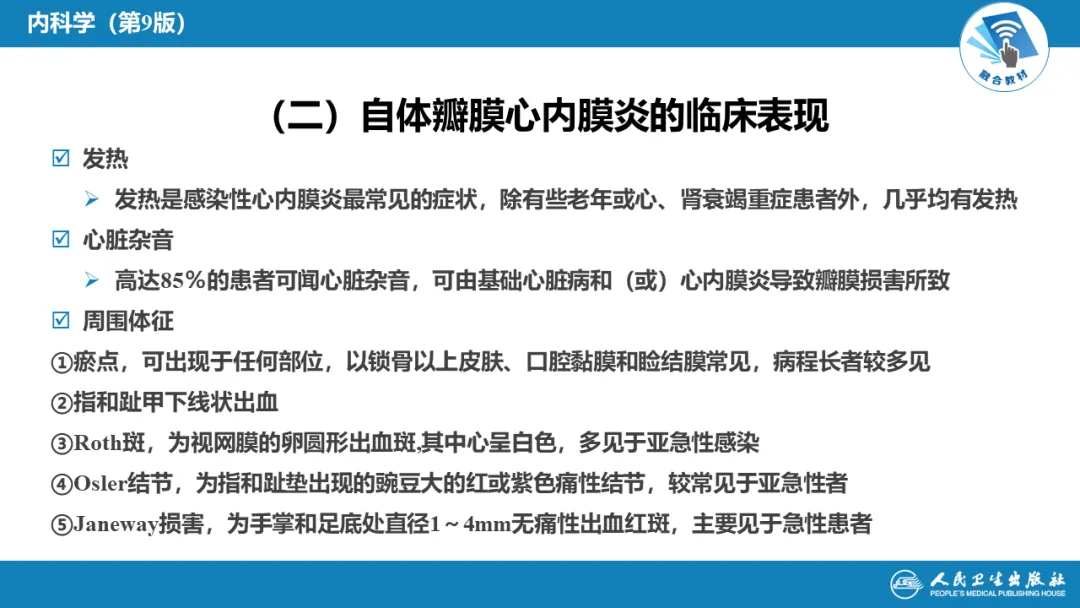 内科学（第9版）

融合教材

（二）自体瓣膜心内膜炎的临床表现

☑ 发热

➢ 发热是感染性心内膜炎最常见的症状，除有些老年或心、肾衰竭重症患者外，几乎均有发热

☑ 心脏杂音

➢ 高达85%的患者可闻心脏杂音，可由基础心脏病和（或）心内膜炎导致瓣膜损害所致

☑ 周围体征

①瘀点，可出现于任何部位，以锁骨以上皮肤、口腔黏膜和睑结膜常见，病程长者较多见

②指和趾甲下线状出血

③Roth斑，为视网膜的卵圆形出血斑,其中心呈白色，多见于亚急性感染

④Osler结节，为指和趾垫出现的豌豆大的红或紫色痛性结节，较常见于亚急性者

⑤Janeway损害，为手掌和足底处直径1～4mm无痛性出血红斑，主要见于急性患者

人民卫生出版社
PEOPLE'S MEDICAL PUBLISHING HOUSE